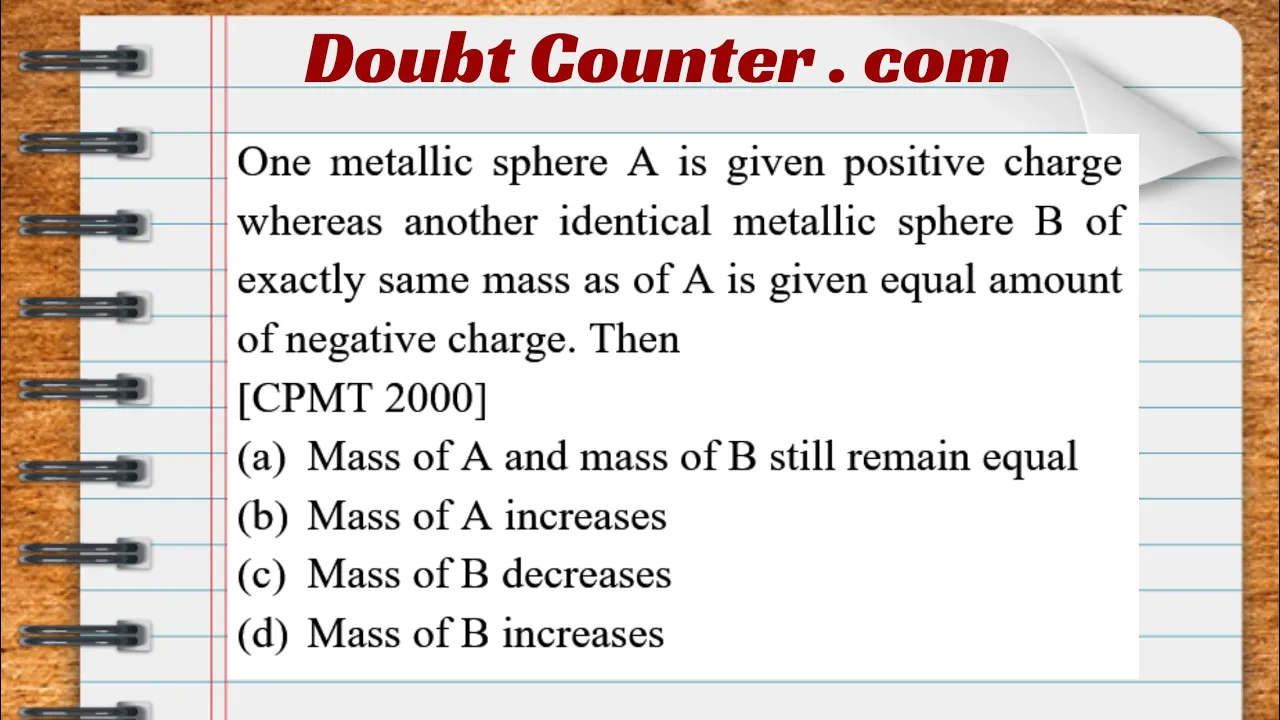 Doubt Counter . com

One metallic sphere A is given positive charge whereas another identical metallic sphere B of exactly same mass as of A is given equal amount of negative charge. Then
[CPMT 2000]
(a) Mass of A and mass of B still remain equal
(b) Mass of A increases
(c) Mass of B decreases
(d) Mass of B increases